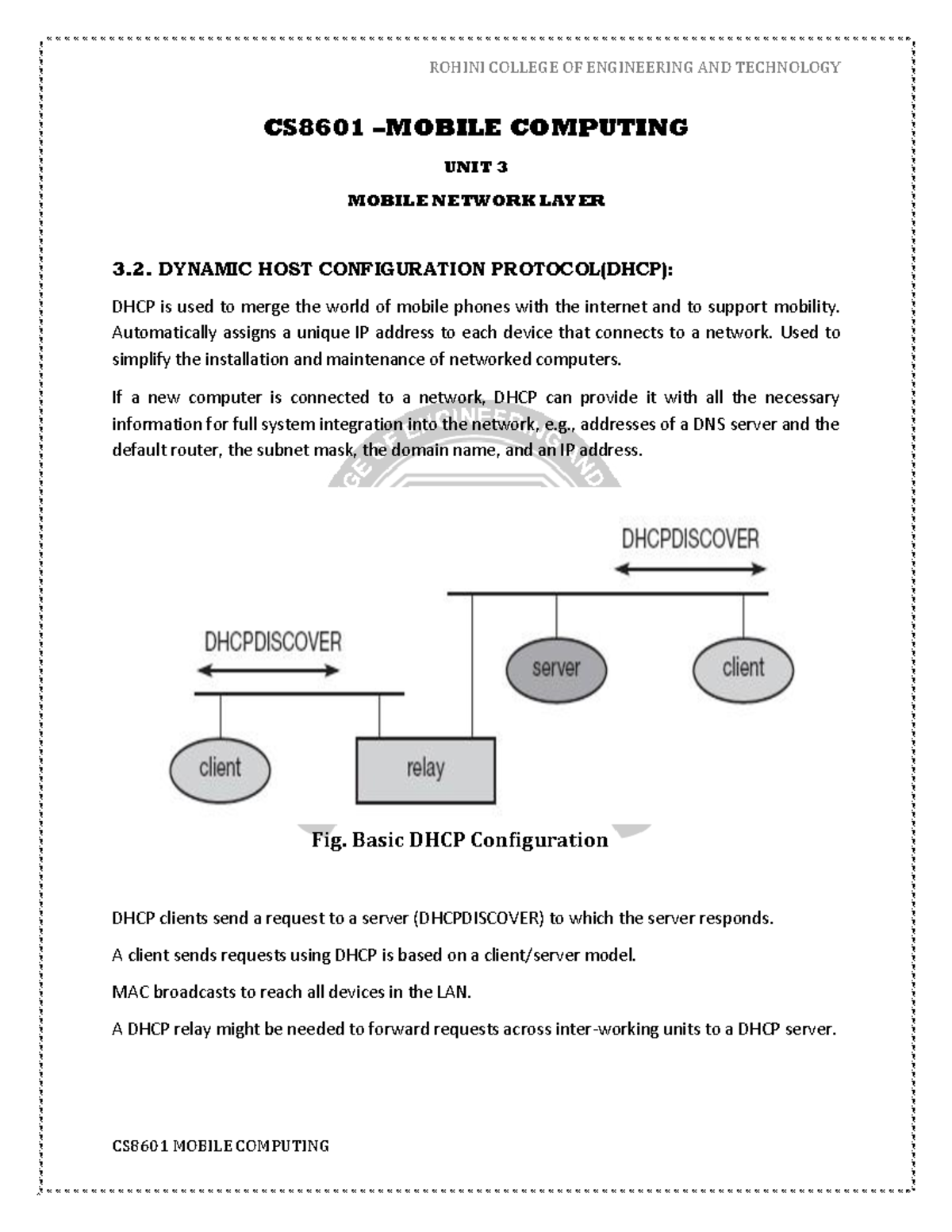 ROHINI COLLEGE OF ENGINEERING AND TECHNOLOGY

CS8601 –MOBILE COMPUTING

UNIT 3

MOBILE NETWORK LAYER

3.2. DYNAMIC HOST CONFIGURATION PROTOCOL(DHCP):

DHCP is used to merge the world of mobile phones with the internet and to support mobility. Automatically assigns a unique IP address to each device that connects to a network. Used to simplify the installation and maintenance of networked computers.

If a new computer is connected to a network, DHCP can provide it with all the necessary information for full system integration into the network, e.g., addresses of a DNS server and the default router, the subnet mask, the domain name, and an IP address.

DHCPDISCOVER

DHCPDISCOVER

server

client

client

relay

Fig. Basic DHCP Configuration

DHCP clients send a request to a server (DHCPDISCOVER) to which the server responds.

A client sends requests using DHCP is based on a client/server model.

MAC broadcasts to reach all devices in the LAN.

A DHCP relay might be needed to forward requests across inter-working units to a DHCP server.

CS8601 MOBILE COMPUTING